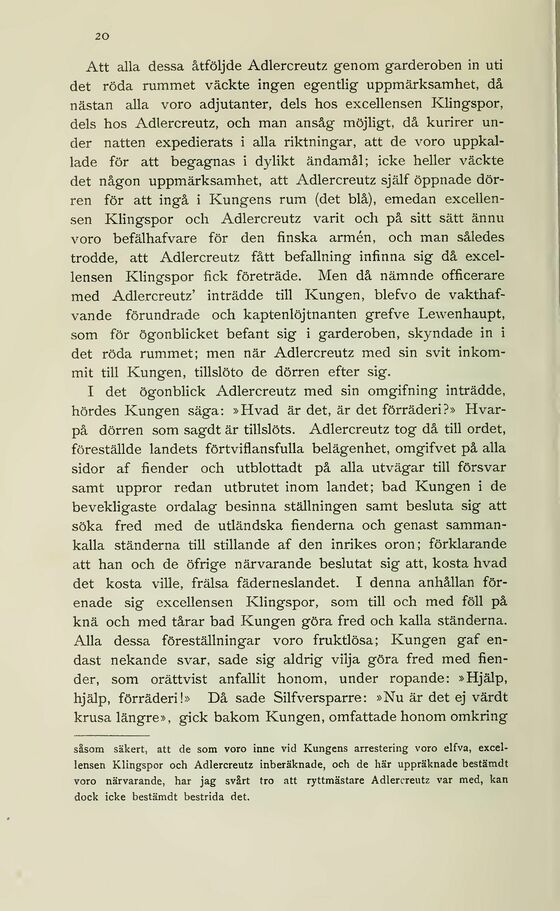 20

Att alla dessa åtföljde Adlercreutz genom garderoben in uti det röda rummet väckte ingen egentlig uppmärksamhet, då nästan alla voro adjutanter, dels hos excellensen Klingspor, dels hos Adlercreutz, och man ansåg möjligt, då kurirer under natten expedierats i alla riktningar, att de voro uppkallade för att begagnas i dylikt ändamål; icke heller väckte det någon uppmärksamhet, att Adlercreutz själf öppnade dörren för att ingå i Kungens rum (det blå), emedan excellensen Klingspor och Adlercreutz varit och på sitt sätt ännu voro befälhafvare för den finska armén, och man således trodde, att Adlercreutz fått befallning infinna sig då excellensen Klingspor fick företräde. Men då nämnde officerare med Adlercreutz' inträdde till Kungen, blefvo de vakthafvande förundrade och kaptenlöjtnanten grefve Lewenhaupt, som för ögonblicket befant sig i garderoben, skyndade in i det röda rummet; men när Adlercreutz med sin svit inkommit till Kungen, tillslöto de dörren efter sig.

I det ögonblick Adlercreutz med sin omgifning inträdde, hördes Kungen säga: »Hvad är det, är det förräderi?» Hvarpå dörren som sagdt är tillslöts. Adlercreutz tog då till ordet, föreställde landets förtviflansfulla belägenhet, omgifvet på alla sidor af fiender och utblottadt på alla utvägar till försvar samt uppror redan utbrutet inom landet; bad Kungen i de bevekligaste ordalag besinna ställningen samt besluta sig att söka fred med de utländska fienderna och genast sammankalla ständerna till stillande af den inrikes oron; förklarande att han och de öfrige närvarande beslutat sig att, kosta hvad det kosta ville, frälsa fäderneslandet. I denna anhållan förenade sig excellensen Klingspor, som till och med föll på knä och med tårar bad Kungen göra fred och kalla ständerna. Alla dessa föreställningar voro fruktlösa; Kungen gaf endast nekande svar, sade sig aldrig vilja göra fred med fiender, som orättvist anfallit honom, under ropande: »Hjälp, hjälp, förräderi!» Då sade Silfversparre: »Nu är det ej värdt krusa längre», gick bakom Kungen, omfattade honom omkring

såsom säkert, att de som voro inne vid Kungens arrestering voro elfva, excellensen Klingspor och Adlercreutz inberäknade, och de här uppräknade bestämdt voro närvarande, har jag svårt tro att ryttmästare Adlercreutz var med, kan dock icke bestämdt bestrida det.